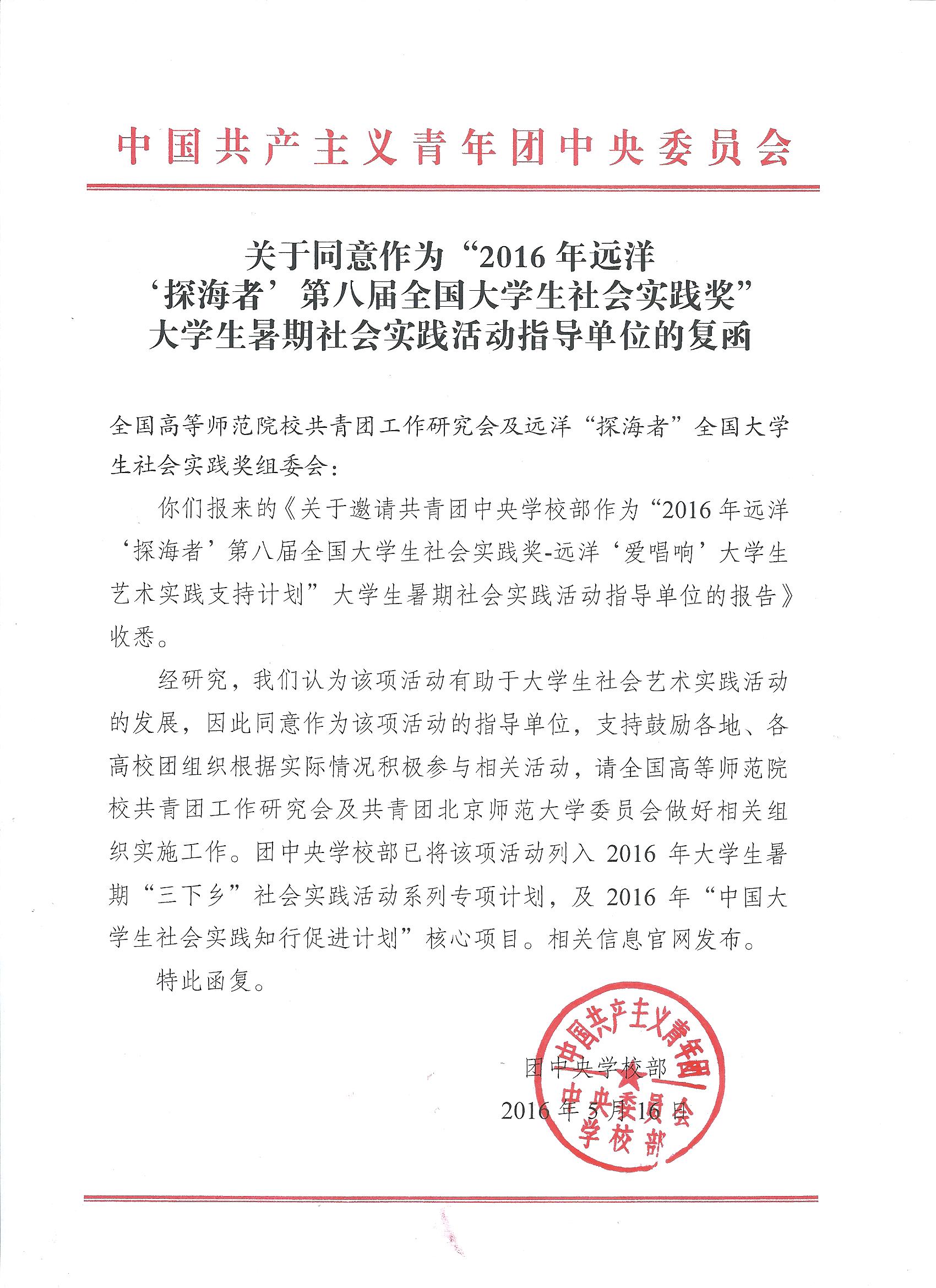 中国共产主义青年团中央委员会

关于同意作为“2016年远洋‘探海者’第八届全国大学生社会实践奖”大学生暑期社会实践活动指导单位的复函

全国高等师范院校共青团工作研究会及远洋“探海者”全国大学生社会实践奖组委会：

你们报来的《关于邀请共青团中央学校部作为“2016年远洋‘探海者’第八届全国大学生社会实践奖-远洋‘爱唱响’大学生艺术实践支持计划”大学生暑期社会实践活动指导单位的报告》收悉。

经研究，我们认为该项活动有助于大学生社会艺术实践活动的发展，因此同意作为该项活动的指导单位，支持鼓励各地、各高校团组织根据实际情况积极参与相关活动，请全国高等师范院校共青团工作研究会及共青团北京师范大学委员会做好相关组织实施工作。团中央学校部已将该项活动列入2016年大学生暑期“三下乡”社会实践活动系列专项计划，及2016年“中国大学生社会实践知行促进计划”核心项目。相关信息官网发布。

特此函复。

团中央学校部
2016年5月16日

中国共产主义青年团中央委员会学校部